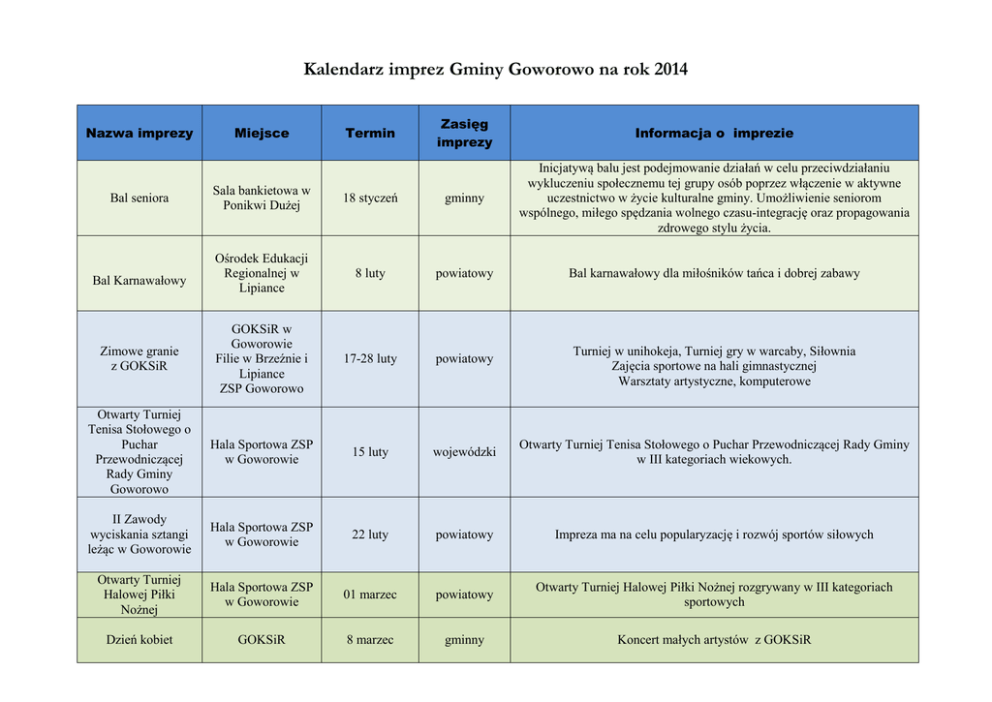 Kalendarz imprez Gminy Goworowo na rok 2014

| Nazwa imprezy | Miejsce | Termin | Zasięg imprezy | Informacja o imprezie |
|---|---|---|---|---|
| Bal seniora | Sala bankietowa w Ponikwi Dużej | 18 styczeń | gminny | Inicjatywą balu jest podejmowanie działań w celu przeciwdziałaniu wykluczeniu społecznemu tej grupy osób poprzez włączenie w aktywne uczestnictwo w życie kulturalne gminy. Umożliwienie seniorom wspólnego, miłego spędzania wolnego czasu-integrację oraz propagowania zdrowego stylu życia. |
| Bal Karnawałowy | Ośrodek Edukacji Regionalnej w Lipiance | 8 luty | powiatowy | Bal karnawałowy dla miłośników tańca i dobrej zabawy |
| Zimowe granie z GOKSiR | GOKSiR w Goworowie Filie w Brzeźnie i Lipiance ZSP Goworowo | 17-28 luty | powiatowy | Turniej w unihokeja, Turniej gry w warcaby, Siłownia Zajęcia sportowe na hali gimnastycznej Warsztaty artystyczne, komputerowe |
| Otwarty Turniej Tenisa Stołowego o Puchar Przewodniczącej Rady Gminy Goworowo | Hala Sportowa ZSP w Goworowie | 15 luty | wojewódzki | Otwarty Turniej Tenisa Stołowego o Puchar Przewodniczącej Rady Gminy w III kategoriach wiekowych. |
| II Zawody wyciskania sztangi leżąc w Goworowie | Hala Sportowa ZSP w Goworowie | 22 luty | powiatowy | Impreza ma na celu popularyzację i rozwój sportów siłowych |
| Otwarty Turniej Halowej Piłki Nożnej | Hala Sportowa ZSP w Goworowie | 01 marzec | powiatowy | Otwarty Turniej Halowej Piłki Nożnej rozgrywany w III kategoriach sportowych |
| Dzień kobiet | GOKSiR | 8 marzec | gminny | Koncert małych artystów z GOKSiR |